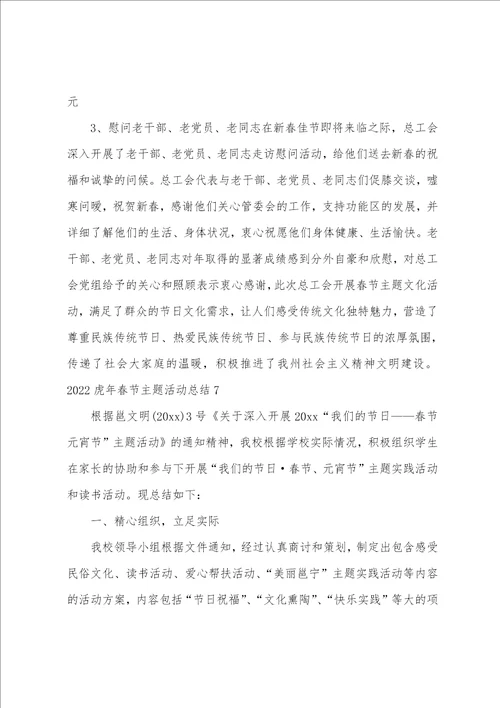 元

3、慰问老干部、老党员、老同志在新春佳节即将来临之际，总工会深入开展了老干部、老党员、老同志走访慰问活动，给他们送去新春的祝福和诚挚的问候。总工会代表与老干部、老党员、老同志们促膝交谈，嘘寒问暖，祝贺新春，感谢他们关心管委会的工作，支持功能区的发展，并详细了解他们的生活、身体状况，衷心祝愿他们身体健康、生活愉快。老干部、老党员、老同志对年取得的显著成绩感到分外自豪和欣慰，对总工会党组给予的关心和照顾表示衷心感谢，此次总工会开展春节主题文化活动，满足了群众的节日文化需求，让人们感受传统文化独特魅力，营造了尊重民族传统节日、热爱民族传统节日、参与民族传统节日的浓厚氛围，传递了社会大家庭的温暖，积极推进了我州社会主义精神文明建设。

2022虎年春节主题活动总结7

根据邕文明(20xx)3号《关于深入开展20xx“我们的节日——春节元宵节”主题活动》的通知精神，我校根据学校实际情况，积极组织学生在家长的协助和参与下开展“我们的节日·春节、元宵节”主题实践活动和读书活动。现总结如下：

一、精心组织，立足实际

我校领导小组根据文件通知，经过认真商讨和策划，制定出包含感受民俗文化、读书活动、爱心帮扶活动、“美丽邕宁”主题实践活动等内容的活动方案，内容包括“节日祝福”、“文化熏陶”、“快乐实践”等大的项